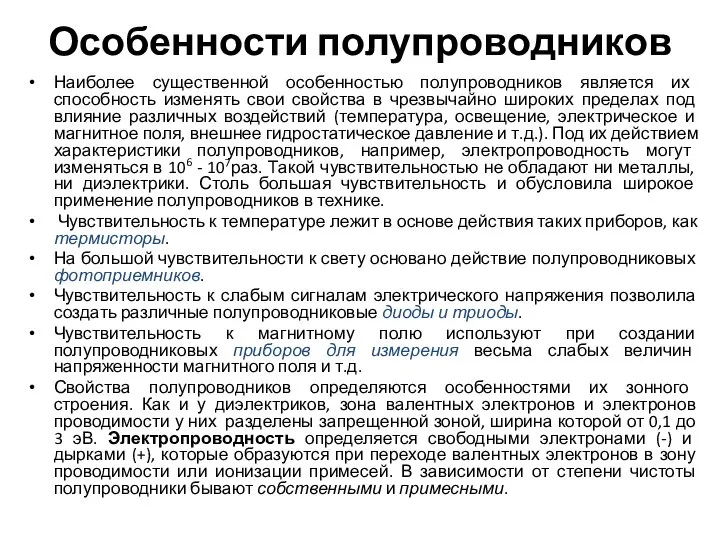 Особенности полупроводников

• Наиболее существенной особенностью полупроводников является их способность изменять свои свойства в чрезвычайно широких пределах под влияние различных воздействий (температура, освещение, электрическое и магнитное поля, внешнее гидростатическое давление и т.д.). Под их действием характеристики полупроводников, например, электропроводность могут изменяться в $10^6$ - $10^7$раз. Такой чувствительностью не обладают ни металлы, ни диэлектрики. Столь большая чувствительность и обусловила широкое применение полупроводников в технике.

• Чувствительность к температуре лежит в основе действия таких приборов, как термисторы.

• На большой чувствительности к свету основано действие полупроводниковых фотоприемников.

• Чувствительность к слабым сигналам электрического напряжения позволила создать различные полупроводниковые диоды и триоды.

• Чувствительность к магнитному полю используют при создании полупроводниковых приборов для измерения весьма слабых величин напряженности магнитного поля и т.д.

• Свойства полупроводников определяются особенностями их зонного строения. Как и у диэлектриков, зона валентных электронов и электронов проводимости у них разделены запрещенной зоной, ширина которой от 0,1 до 3 эВ. Электропроводность определяется свободными электронами (-) и дырками (+), которые образуются при переходе валентных электронов в зону проводимости или ионизации примесей. В зависимости от степени чистоты полупроводники бывают собственными и примесными.